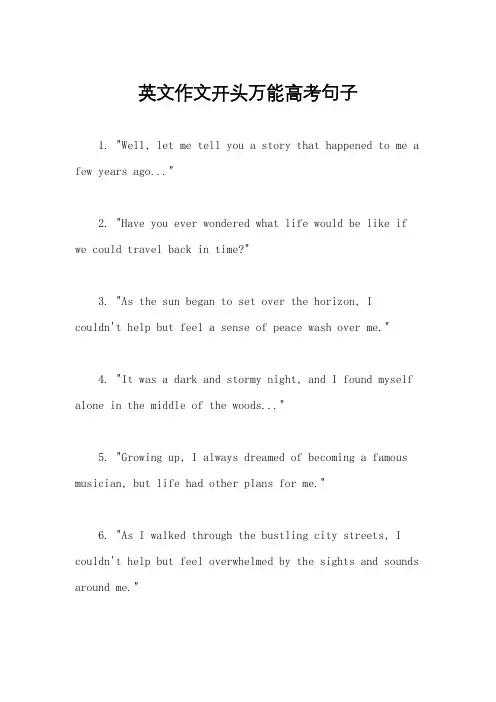 英文作文开头万能高考句子

1. "Well, let me tell you a story that happened to me a few years ago..."

2. "Have you ever wondered what life would be like if we could travel back in time?"

3. "As the sun began to set over the horizon, I couldn't help but feel a sense of peace wash over me."

4. "It was a dark and stormy night, and I found myself alone in the middle of the woods..."

5. "Growing up, I always dreamed of becoming a famous musician, but life had other plans for me."

6. "As I walked through the bustling city streets, I couldn't help but feel overwhelmed by the sights and sounds around me."